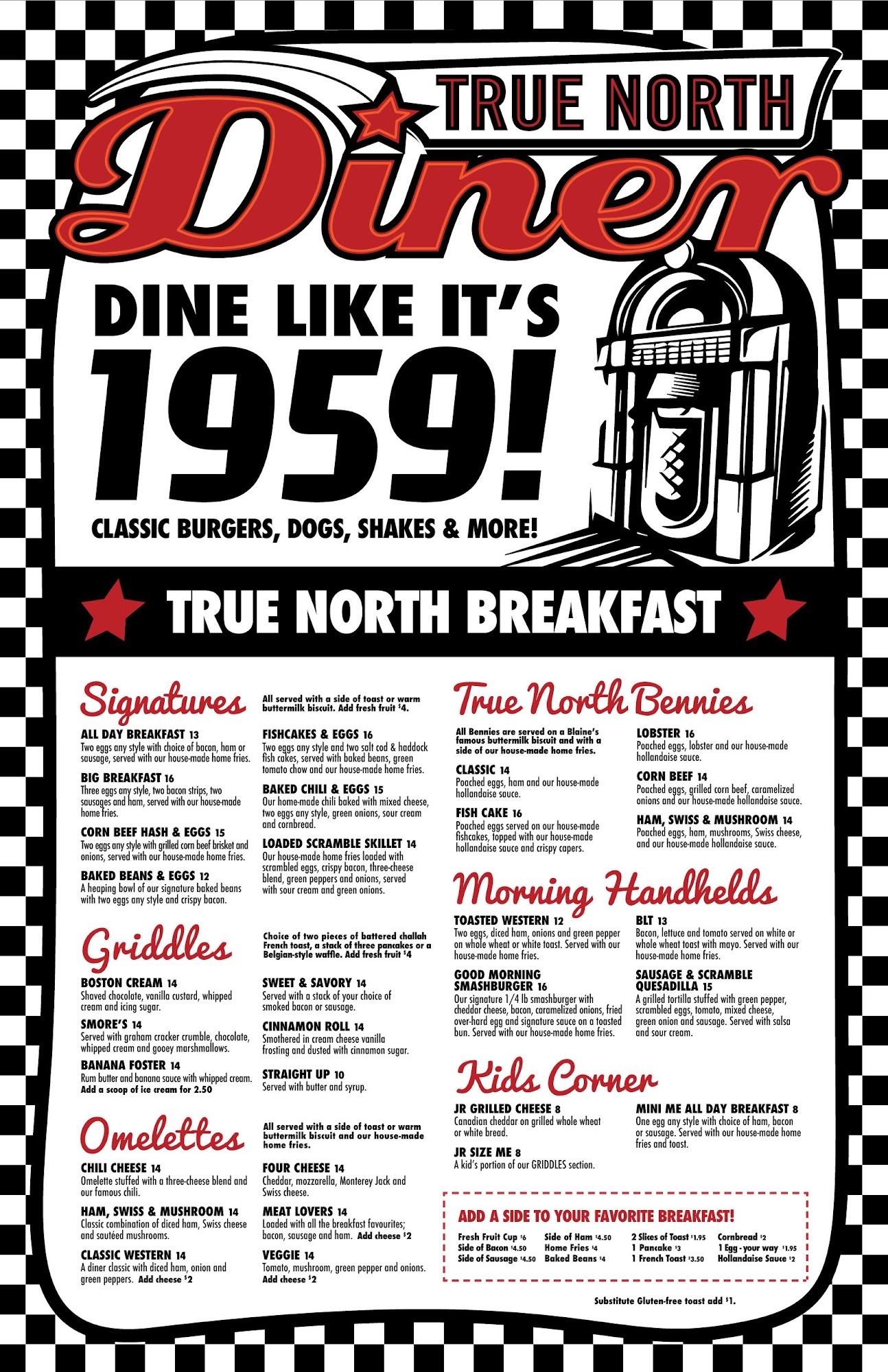 TRUE NORTH
Diner

DINE LIKE IT'S 1959!
CLASSIC BURGERS, DOGS, SHAKES & MORE!

TRUE NORTH BREAKFAST

Signatures

All served with a side of toast or warm buttermilk biscuit. Add fresh fruit $4.

ALL DAY BREAKFAST 13
Two eggs any style with choice of bacon, ham or sausage, served with our house-made home fries.

BIG BREAKFAST 16
Three eggs any style, two bacon strips, two sausages and ham, served with our house-made home fries.

CORN BEEF HASH & EGGS 15
Two eggs any style with grilled corn beef brisket and onions, served with our house-made home fries.

BAKED BEANS & EGGS 12
A heaping bowl of our signature baked beans with two eggs any style and crispy bacon.

FISHCAKES & EGGS 16
Two eggs any style and two salt cod & haddock fish cakes, served with baked beans, green tomato chow and our house-made home fries.

BAKED CHILI & EGGS 15
Our home-made chili baked with mixed cheese, two eggs any style, green onions, sour cream and cornbread.

LOADED SCRAMBLE SKILLET 14
Our house-made home fries loaded with scrambled eggs, crispy bacon, three-cheese blend, green peppers and onions, served with sour cream and green onions.

Griddles

Choice of two pieces of battered challah French toast, a stack of three pancakes or a Belgian-style waffle. Add fresh fruit $4

BOSTON CREAM 14
Shaved chocolate, vanilla custard, whipped cream and icing sugar.

SMORE'S 14
Served with graham cracker crumble, chocolate, whipped cream and gooey marshmallows.

BANANA FOSTER 14
Rum butter and banana sauce with whipped cream.
Add a scoop of ice cream for 2.50

SWEET & SAVORY 14
Served with a stack of your choice of smoked bacon or sausage.

CINNAMON ROLL 14
Smothered in cream cheese vanilla frosting and dusted with cinnamon sugar.

STRAIGHT UP 10
Served with butter and syrup.

Omelettes

All served with a side of toast or warm buttermilk biscuit and our house-made home fries.

CHILI CHEESE 14
Omelette stuffed with a three-cheese blend and our famous chili.

HAM, SWISS & MUSHROOM 14
Classic combination of diced ham, Swiss cheese and sautéed mushrooms.

CLASSIC WESTERN 14
A diner classic with diced ham, onion and green peppers. Add cheese $2

FOUR CHEESE 14
Cheddar, mozzarella, Monterey Jack and Swiss cheese.

MEAT LOVERS 14
Loaded with all the breakfast favourites; bacon, sausage and ham. Add cheese $2

VEGGIE 14
Tomato, mushroom, green pepper and onions. Add cheese $2

True North Bennies

All Bennies are served on a Blaine's famous buttermilk biscuit and with a side of our house-made home fries.

CLASSIC 14
Poached eggs, ham and our house-made hollandaise sauce.

FISH CAKE 16
Poached eggs served on our house-made fishcakes, topped with our house-made hollandaise sauce and crispy capers.

LOBSTER 16
Poached eggs, lobster and our house-made hollandaise sauce.

CORN BEEF 14
Poached eggs, grilled corn beef, caramelized onions and our house-made hollandaise sauce.

HAM, SWISS & MUSHROOM 14
Poached eggs, ham, mushrooms, Swiss cheese, and our house-made hollandaise sauce.

Morning Handhelds

TOASTED WESTERN 12
Two eggs, diced ham, onions and green pepper on whole wheat or white toast. Served with our house-made home fries.

GOOD MORNING SMASHBURGER 16
Our signature 1/4 lb smashburger with cheddar cheese, bacon, caramelized onions, fried over-hard egg and signature sauce on a toasted bun. Served with our house-made home fries.

BLT 13
Bacon, lettuce and tomato served on white or whole wheat toast with mayo. Served with our house-made home fries.

SAUSAGE & SCRAMBLE QUESADILLA 15
A grilled tortilla stuffed with green pepper, scrambled eggs, tomato, mixed cheese, green onion and sausage. Served with salsa and sour cream.

Kids Corner

JR GRILLED CHEESE 8
Canadian cheddar on grilled whole wheat or white bread.

JR SIZE ME 8
A kid's portion of our GRIDDLES section.

MINI ME ALL DAY BREAKFAST 8
One egg any style with choice of ham, bacon or sausage. Served with our house-made home fries and toast.

ADD A SIDE TO YOUR FAVORITE BREAKFAST!
Fresh Fruit Cup $6
Side of Bacon $4.50
Side of Sausage $4.50
Side of Ham $4.50
Home Fries $4
Baked Beans $4
2 Slices of Toast $1.95
1 Pancake $3
1 French Toast $3.50
Cornbread $2
1 Egg - your way $1.95
Hollandaise Sauce $2

Substitute Gluten-free toast add $1.